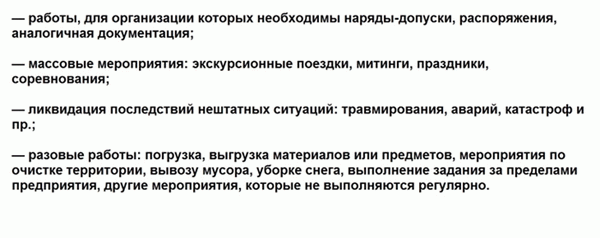 — работы, для организации которых необходимы наряды-допуски, распоряжения, аналогичная документация;

— массовые мероприятия: экскурсионные поездки, митинги, праздники, соревнования;

— ликвидация последствий нештатных ситуаций: травмирования, аварий, катастроф и пр.;

— разовые работы: погрузка, выгрузка материалов или предметов, мероприятия по очистке территории, вывозу мусора, уборке снега, выполнение задания за пределами предприятия, другие мероприятия, которые не выполняются регулярно.